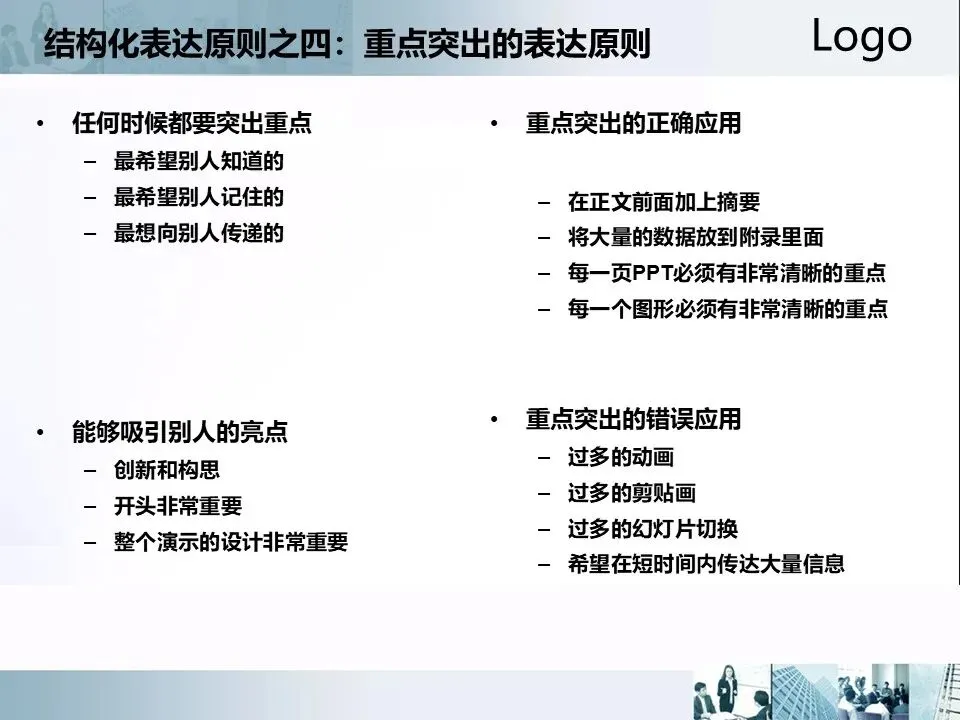 结构化表达原则之四：重点突出的表达原则

Logo

• 任何时候都要突出重点
- 最希望别人知道的
- 最希望别人记住的
- 最想向别人传递的

• 能够吸引别人的亮点
- 创新和构思
- 开头非常重要
- 整个演示的设计非常重要

• 重点突出的正确应用
- 在正文前面加上摘要
- 将大量的数据放到附录里面
- 每一页PPT必须有非常清晰的重点
- 每一个图形必须有非常清晰的重点

• 重点突出的错误应用
- 过多的动画
- 过多的剪贴画
- 过多的幻灯片切换
- 希望在短时间内传达大量信息